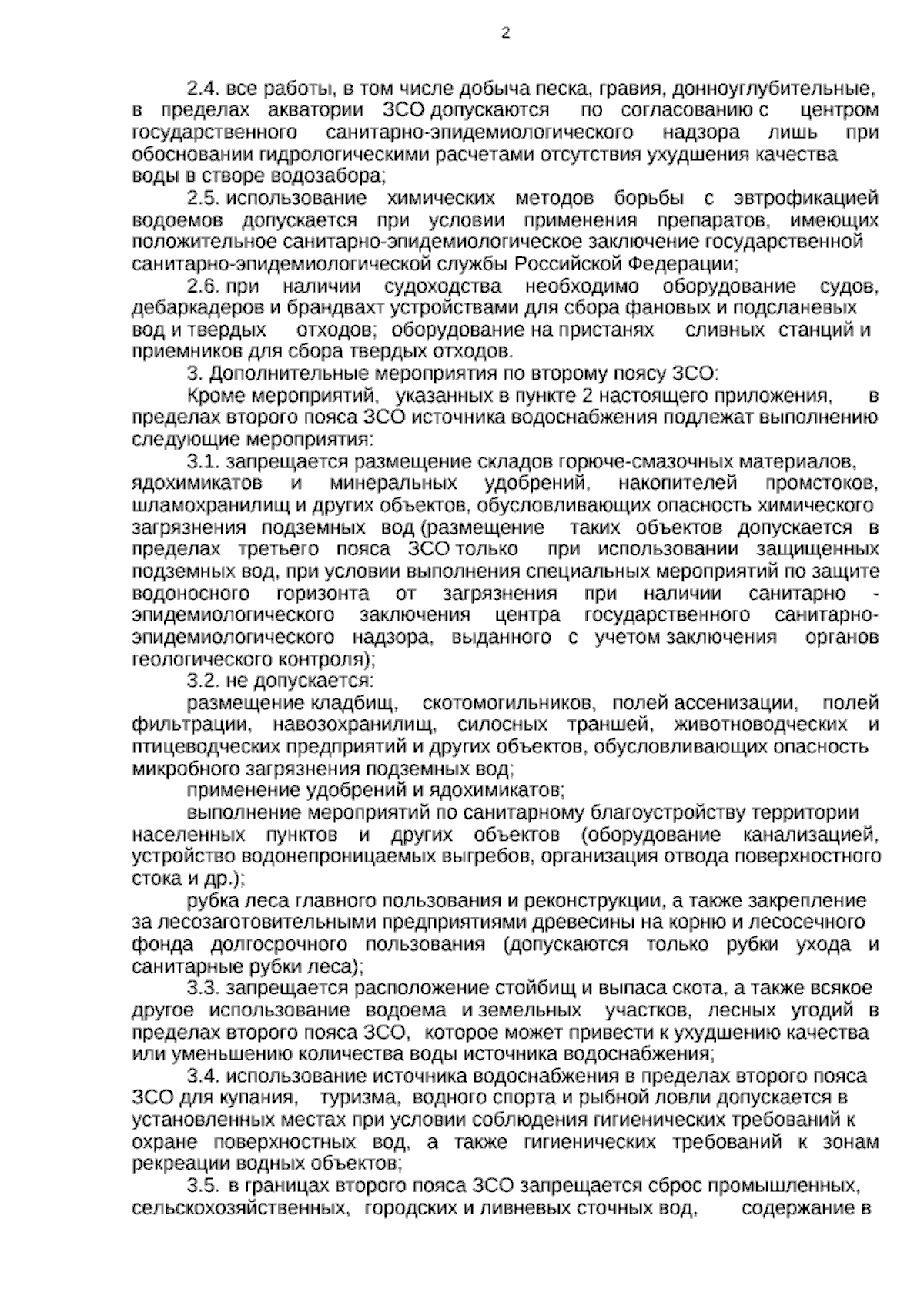 2

2.4. все работы, в том числе добыча песка, гравия, донноуглубительные, в пределах акватории ЗСО допускаются по согласованию с центром государственного санитарно-эпидемиологического надзора лишь при обосновании гидрологическими расчетами отсутствия ухудшения качества воды в створе водозабора;

2.5. использование химических методов борьбы с эвтрофикацией водоемов допускается при условии применения препаратов, имеющих положительное санитарно-эпидемиологическое заключение государственной санитарно-эпидемиологической службы Российской Федерации;

2.6. при наличии судоходства необходимо оборудование судов, дебаркадеров и брандвахт устройствами для сбора фановых и подсланевых вод и твердых отходов; оборудование на пристанях сливных станций и приемников для сбора твердых отходов.

3. Дополнительные мероприятия по второму поясу ЗСО:

Кроме мероприятий, указанных в пункте 2 настоящего приложения, в пределах второго пояса ЗСО источника водоснабжения подлежат выполнению следующие мероприятия:

3.1. запрещается размещение складов горюче-смазочных материалов, ядохимикатов и минеральных удобрений, накопителей промстоков, шламохранилищ и других объектов, обусловливающих опасность химического загрязнения подземных вод (размещение таких объектов допускается в пределах третьего пояса ЗСО только при использовании защищенных подземных вод, при условии выполнения специальных мероприятий по защите водоносного горизонта от загрязнения при наличии санитарно - эпидемиологического заключения центра государственного санитарно-эпидемиологического надзора, выданного с учетом заключения органов геологического контроля);

3.2. не допускается:

размещение кладбищ, скотомогильников, полей ассенизации, полей фильтрации, навозохранилищ, силосных траншей, животноводческих и птицеводческих предприятий и других объектов, обусловливающих опасность микробного загрязнения подземных вод;

применение удобрений и ядохимикатов;

выполнение мероприятий по санитарному благоустройству территории населенных пунктов и других объектов (оборудование канализацией, устройство водонепроницаемых выгребов, организация отвода поверхностного стока и др.);

рубка леса главного пользования и реконструкции, а также закрепление за лесозаготовительными предприятиями древесины на корню и лесосечного фонда долгосрочного пользования (допускаются только рубки ухода и санитарные рубки леса);

3.3. запрещается расположение стойбищ и выпаса скота, а также всякое другое использование водоема и земельных участков, лесных угодий в пределах второго пояса ЗСО, которое может привести к ухудшению качества или уменьшению количества воды источника водоснабжения;

3.4. использование источника водоснабжения в пределах второго пояса ЗСО для купания, туризма, водного спорта и рыбной ловли допускается в установленных местах при условии соблюдения гигиенических требований к охране поверхностных вод, а также гигиенических требований к зонам рекреации водных объектов;

3.5. в границах второго пояса ЗСО запрещается сброс промышленных, сельскохозяйственных, городских и ливневых сточных вод, содержание в